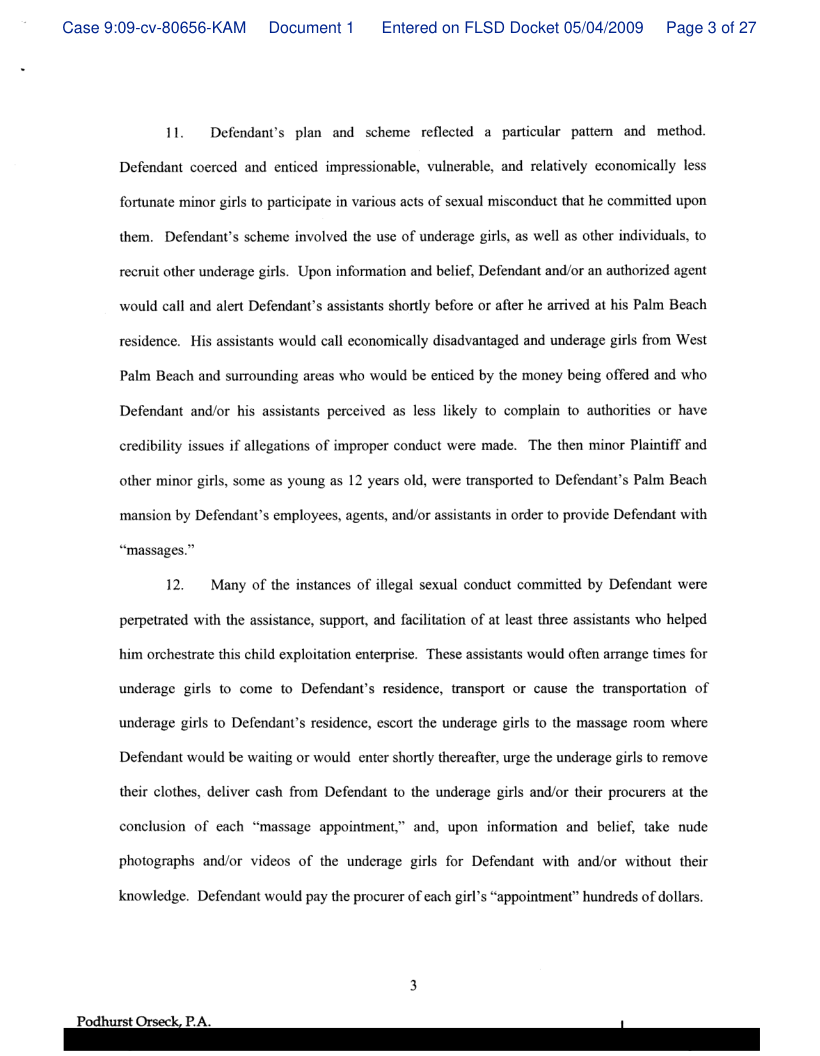 Case 9:09-cv-80656-KAM Document 1 Entered on FLSD Docket 05/04/2009 Page 3 of 27

11. Defendant's plan and scheme reflected a particular pattern and method. Defendant coerced and enticed impressionable, vulnerable, and relatively economically less fortunate minor girls to participate in various acts of sexual misconduct that he committed upon them. Defendant's scheme involved the use of underage girls, as well as other individuals, to recruit other underage girls. Upon information and belief, Defendant and/or an authorized agent would call and alert Defendant's assistants shortly before or after he arrived at his Palm Beach residence. His assistants would call economically disadvantaged and underage girls from West Palm Beach and surrounding areas who would be enticed by the money being offered and who Defendant and/or his assistants perceived as less likely to complain to authorities or have credibility issues if allegations of improper conduct were made. The then minor Plaintiff and other minor girls, some as young as 12 years old, were transported to Defendant's Palm Beach mansion by Defendant's employees, agents, and/or assistants in order to provide Defendant with "massages."

12. Many of the instances of illegal sexual conduct committed by Defendant were perpetrated with the assistance, support, and facilitation of at least three assistants who helped him orchestrate this child exploitation enterprise. These assistants would often arrange times for underage girls to come to Defendant's residence, transport or cause the transportation of underage girls to Defendant's residence, escort the underage girls to the massage room where Defendant would be waiting or would enter shortly thereafter, urge the underage girls to remove their clothes, deliver cash from Defendant to the underage girls and/or their procurers at the conclusion of each "massage appointment," and, upon information and belief, take nude photographs and/or videos of the underage girls for Defendant with and/or without their knowledge. Defendant would pay the procurer of each girl's "appointment" hundreds of dollars.

3

Podhurst Orseck, P.A.